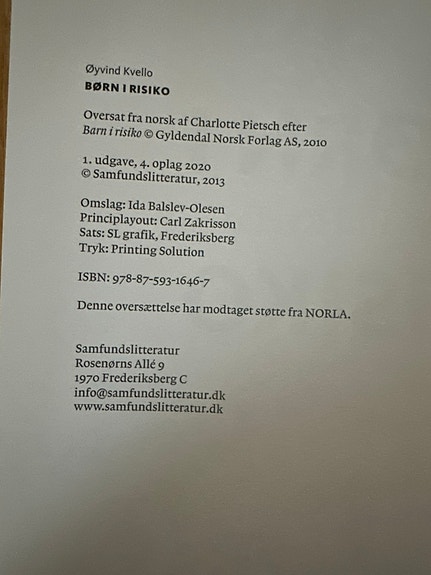 Øyvind Kvello
BØRN I RISIKO

Oversat fra norsk af Charlotte Pietsch efter
Barn i risiko © Gyldendal Norsk Forlag AS, 2010

1. udgave, 4. oplag 2020
© Samfundslitteratur, 2013

Omslag: Ida Balslev-Olesen
Principlayout: Carl Zakrisson
Sats: SL grafik, Frederiksberg
Tryk: Printing Solution

ISBN: 978-87-593-1646-7

Denne oversættelse har modtaget støtte fra NORLA.

Samfundslitteratur
Rosenørns Allé 9
1970 Frederiksberg C
info@samfundslitteratur.dk
www.samfundslitteratur.dk